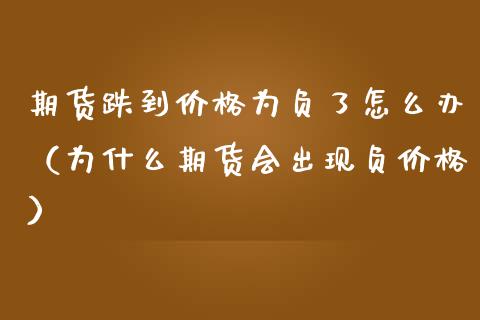 期货跌到价格为负了怎么办（为什么期货会出现负价格）